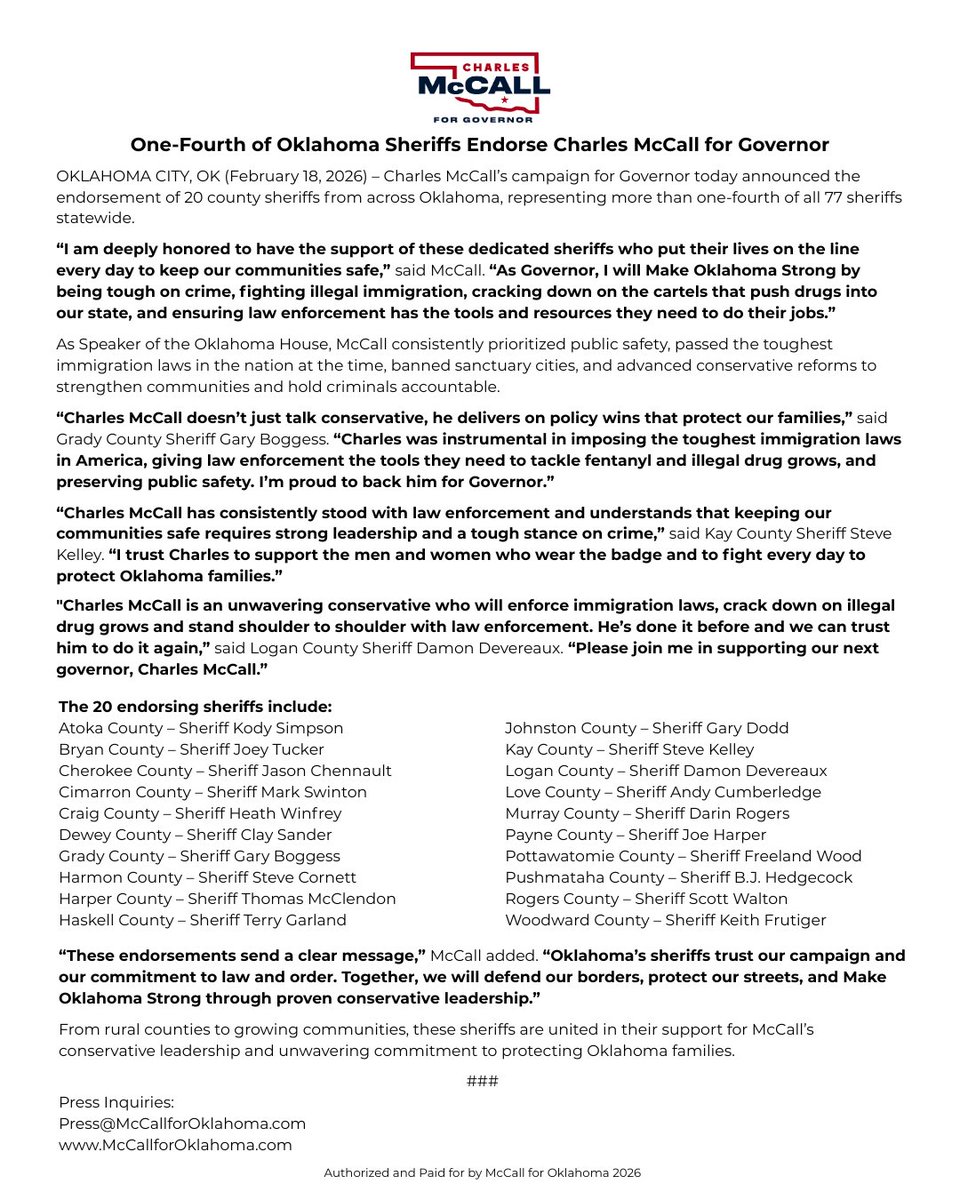 CHARLES
McCALL
FOR GOVERNOR

One-Fourth of Oklahoma Sheriffs Endorse Charles McCall for Governor

OKLAHOMA CITY, OK (February 18, 2026) – Charles McCall's campaign for Governor today announced the endorsement of 20 county sheriffs from across Oklahoma, representing more than one-fourth of all 77 sheriffs statewide.

"I am deeply honored to have the support of these dedicated sheriffs who put their lives on the line every day to keep our communities safe," said McCall. "As Governor, I will Make Oklahoma Strong by being tough on crime, fighting illegal immigration, cracking down on the cartels that push drugs into our state, and ensuring law enforcement has the tools and resources they need to do their jobs."

As Speaker of the Oklahoma House, McCall consistently prioritized public safety, passed the toughest immigration laws in the nation at the time, banned sanctuary cities, and advanced conservative reforms to strengthen communities and hold criminals accountable.

"Charles McCall doesn't just talk conservative, he delivers on policy wins that protect our families," said Grady County Sheriff Gary Boggess. "Charles was instrumental in imposing the toughest immigration laws in America, giving law enforcement the tools they need to tackle fentanyl and illegal drug grows, and preserving public safety. I'm proud to back him for Governor."

"Charles McCall has consistently stood with law enforcement and understands that keeping our communities safe requires strong leadership and a tough stance on crime," said Kay County Sheriff Steve Kelley. "I trust Charles to support the men and women who wear the badge and to fight every day to protect Oklahoma families."

"Charles McCall is an unwavering conservative who will enforce immigration laws, crack down on illegal drug grows and stand shoulder to shoulder with law enforcement. He's done it before and we can trust him to do it again," said Logan County Sheriff Damon Devereaux. "Please join me in supporting our next governor, Charles McCall."

The 20 endorsing sheriffs include:
Atoka County – Sheriff Kody Simpson
Bryan County – Sheriff Joey Tucker
Cherokee County – Sheriff Jason Chennault
Cimarron County – Sheriff Mark Swinton
Craig County – Sheriff Heath Winfrey
Dewey County – Sheriff Clay Sander
Grady County – Sheriff Gary Boggess
Harmon County – Sheriff Steve Cornett
Harper County – Sheriff Thomas McClendon
Haskell County – Sheriff Terry Garland

Johnston County – Sheriff Gary Dodd
Kay County – Sheriff Steve Kelley
Logan County – Sheriff Damon Devereaux
Love County – Sheriff Andy Cumberledge
Murray County – Sheriff Darin Rogers
Payne County – Sheriff Joe Harper
Pottawatomie County – Sheriff Freeland Wood
Pushmataha County – Sheriff B.J. Hedgecock
Rogers County – Sheriff Scott Walton
Woodward County – Sheriff Keith Frutiger

"These endorsements send a clear message," McCall added. "Oklahoma's sheriffs trust our campaign and our commitment to law and order. Together, we will defend our borders, protect our streets, and Make Oklahoma Strong through proven conservative leadership."

From rural counties to growing communities, these sheriffs are united in their support for McCall's conservative leadership and unwavering commitment to protecting Oklahoma families.

###

Press Inquiries:
Press@McCallforOklahoma.com
www.McCallforOklahoma.com

Authorized and Paid for by McCall for Oklahoma 2026